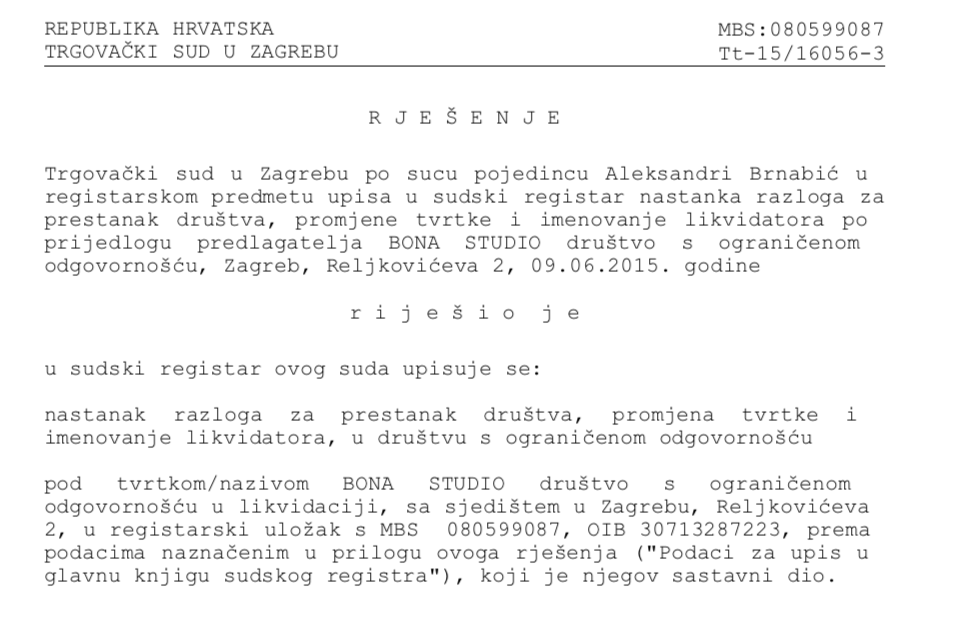 REPUBLIKA HRVATSKA
TRGOVAČKI SUD U ZAGREBU

MBS:080599087
Tt-15/16056-3

R J E Š E N J E

Trgovački sud u Zagrebu po sucu pojedincu Aleksandri Brnabić u registarskom predmetu upisa u sudski registar nastanka razloga za prestanak društva, promjene tvrtke i imenovanje likvidatora po prijedlogu predlagatelja BONA STUDIO društvo s ograničenom odgovornošću, Zagreb, Reljkovićeva 2, 09.06.2015. godine

r i j e š i o j e

u sudski registar ovog suda upisuje se:

nastanak razloga za prestanak društva, promjena tvrtke i imenovanje likvidatora, u društvu s ograničenom odgovornošću

pod tvrtkom/nazivom BONA STUDIO društvo s ograničenom odgovornošću u likvidaciji, sa sjedištem u Zagrebu, Reljkovićeva 2, u registarski uložak s MBS 080599087, OIB 30713287223, prema podacima naznačenim u prilogu ovoga rješenja ("Podaci za upis u glavnu knjigu sudskog registra"), koji je njegov sastavni dio.